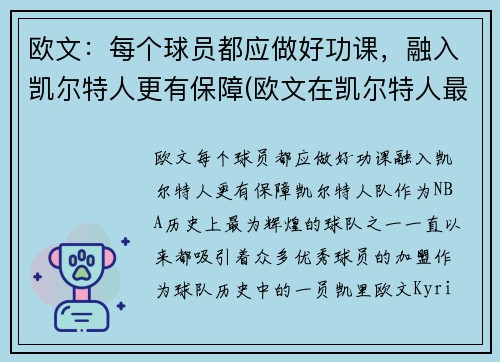 欧文：每个球员都应做好功课，融入凯尔特人更有保障(欧文在凯尔特人最

欧文每个球员都应做好功课融入凯尔特人更有保障凯尔特人队作为NBA历史上最为辉煌的球队之一一直以来都吸引着众多优秀球员的加盟作为球队历史中的一员凯里欧文Kyri